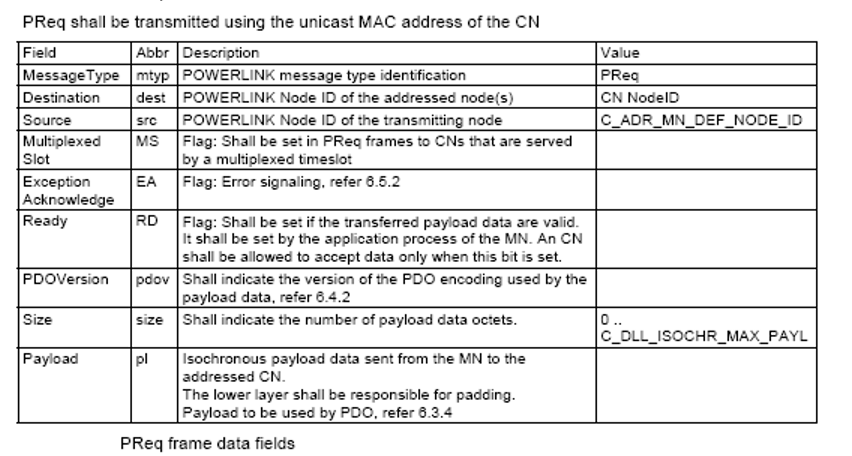 PReq shall be transmitted using the unicast MAC address of the CN

| Field | Abbr | Description | Value |
|---|---|---|---|
| MessageType | mtyp | POWERLINK message type identification | PReq |
| Destination | dest | POWERLINK Node ID of the addressed node(s) | CN NodeID |
| Source | src | POWERLINK Node ID of the transmitting node | C_ADR_MN_DEF_NODE_ID |
| Multiplexed Slot | MS | Flag: Shall be set in PReq frames to CNs that are served by a multiplexed timeslot | |
| Exception Acknowledge | EA | Flag: Error signaling, refer 6.5.2 | |
| Ready | RD | Flag: Shall be set if the transferred payload data are valid. It shall be set by the application process of the MN. An CN shall be allowed to accept data only when this bit is set. | |
| PDOVersion | pdov | Shall indicate the version of the PDO encoding used by the payload data, refer 6.4.2 | |
| Size | size | Shall indicate the number of payload data octets. | 0 .. C_DLL_ISOCHR_MAX_PAYL |
| Payload | pl | Isochronous payload data sent from the MN to the addressed CN. The lower layer shall be responsible for padding. Payload to be used by PDO, refer 6.3.4 | |

PReq frame data fields